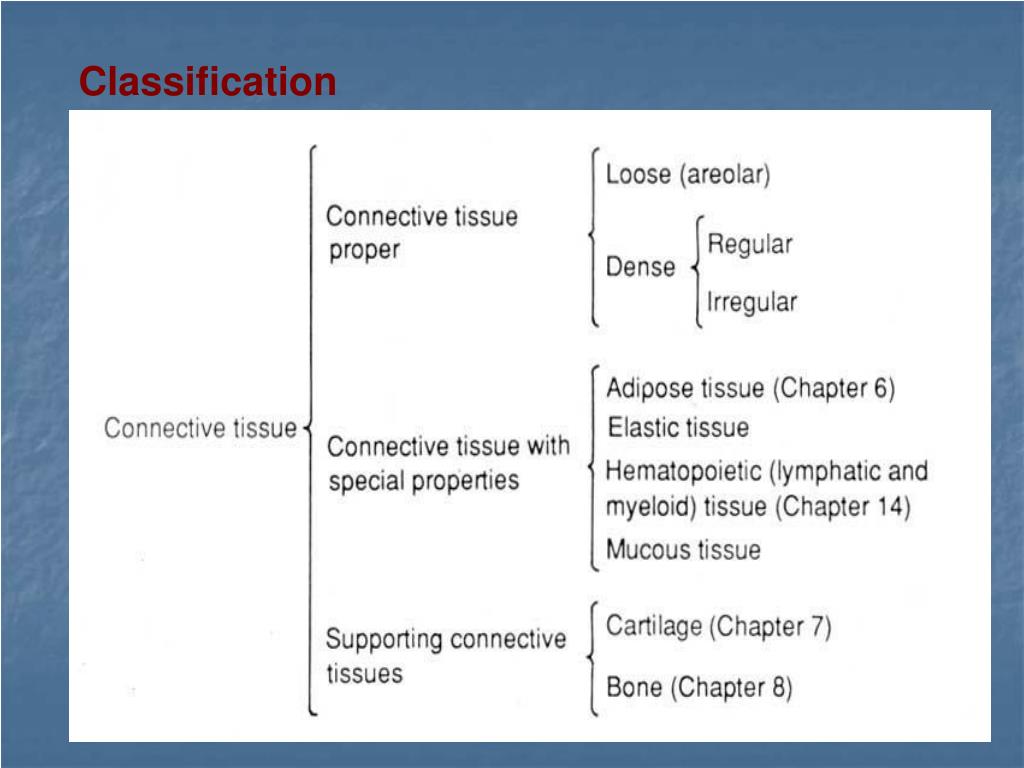 Classification

Connective tissue

Connective tissue proper

Loose (areolar)

Dense

Regular

Irregular

Connective tissue with special properties

Adipose tissue (Chapter 6)

Elastic tissue

Hematopoietic (lymphatic and myeloid) tissue (Chapter 14)

Mucous tissue

Supporting connective tissues

Cartilage (Chapter 7)

Bone (Chapter 8)